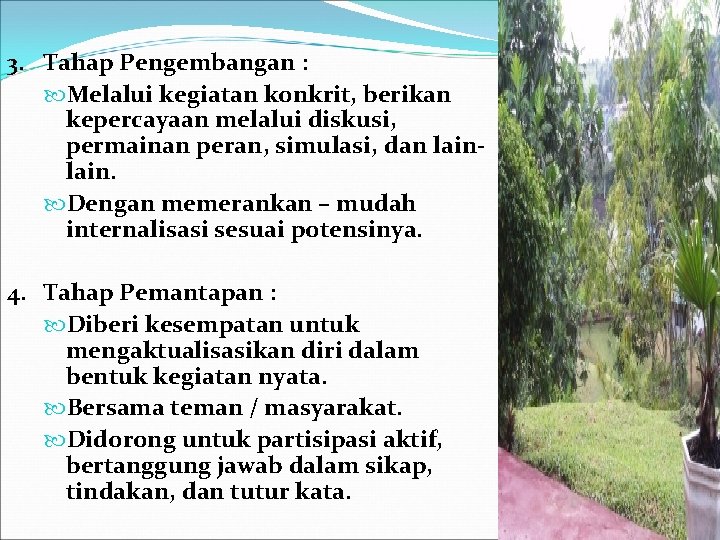 3. Tahap Pengembangan :

Melalui kegiatan konkrit, berikan kepercayaan melalui diskusi, permainan peran, simulasi, dan lain-lain.

Dengan memerankan – mudah internalisasi sesuai potensinya.

4. Tahap Pemantapan :

Diberi kesempatan untuk mengaktualisasikan diri dalam bentuk kegiatan nyata.

Bersama teman / masyarakat.

Didorong untuk partisipasi aktif, bertanggung jawab dalam sikap, tindakan, dan tutur kata.